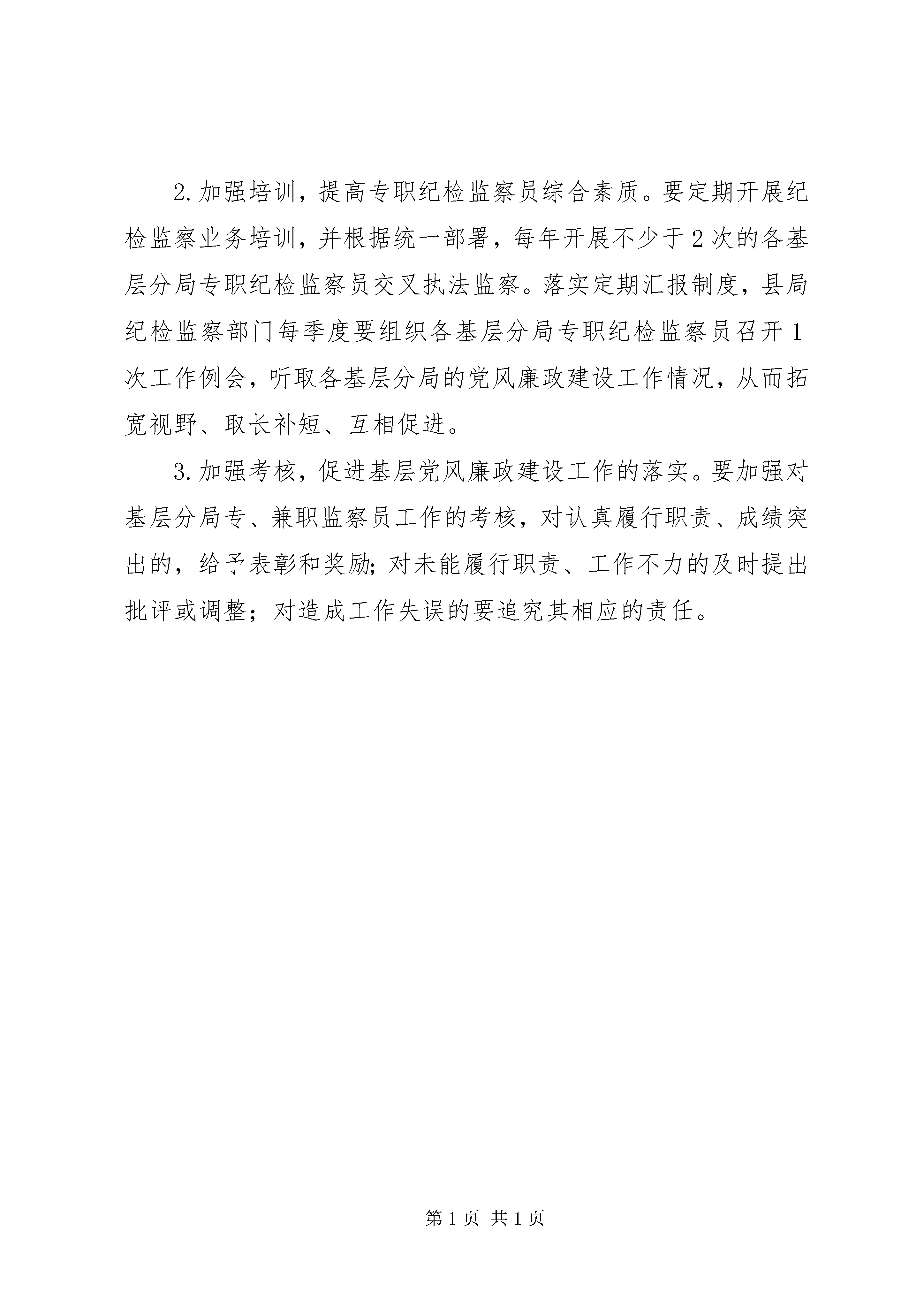 2.加强培训，提高专职纪检监察员综合素质。要定期开展纪检监察业务培训，并根据统一部署，每年开展不少于2次的各基层分局专职纪检监察员交叉执法监察。落实定期汇报制度，县局纪检监察部门每季度要组织各基层分局专职纪检监察员召开1次工作例会，听取各基层分局的党风廉政建设工作情况，从而拓宽视野、取长补短、互相促进。

3.加强考核，促进基层党风廉政建设工作的落实。要加强对基层分局专、兼职监察员工作的考核，对认真履行职责、成绩突出的，给予表彰和奖励;对未能履行职责、工作不力的及时提出批评或调整；对造成工作失误的要追究其相应的责任。

第1页 共1页